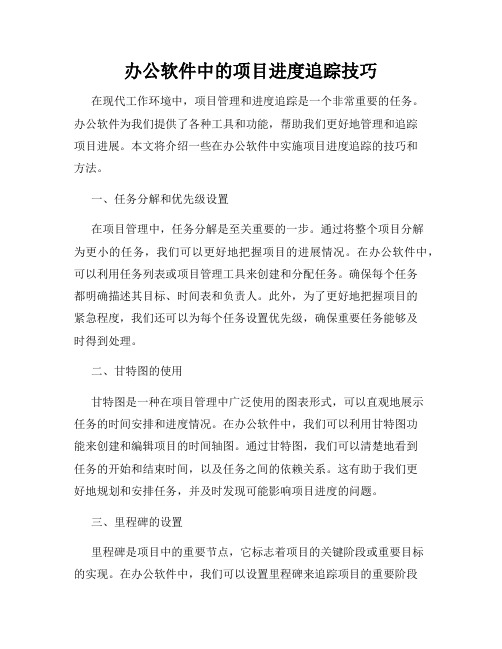 办公软件中的项目进度追踪技巧

在现代工作环境中，项目管理和进度追踪是一个非常重要的任务。办公软件为我们提供了各种工具和功能，帮助我们更好地管理和追踪项目进展。本文将介绍一些在办公软件中实施项目进度追踪的技巧和方法。

一、任务分解和优先级设置

在项目管理中，任务分解是至关重要的一步。通过将整个项目分解为更小的任务，我们可以更好地把握项目的进展情况。在办公软件中，可以利用任务列表或项目管理工具来创建和分配任务。确保每个任务都明确描述其目标、时间表和负责人。此外，为了更好地把握项目的紧急程度，我们还可以为每个任务设置优先级，确保重要任务能够及时得到处理。

二、甘特图的使用

甘特图是一种在项目管理中广泛使用的图表形式，可以直观地展示任务的时间安排和进度情况。在办公软件中，我们可以利用甘特图功能来创建和编辑项目的时间轴图。通过甘特图，我们可以清楚地看到任务的开始和结束时间，以及任务之间的依赖关系。这有助于我们更好地规划和安排任务，并及时发现可能影响项目进度的问题。

三、里程碑的设置

里程碑是项目中的重要节点，它标志着项目的关键阶段或重要目标的实现。在办公软件中，我们可以设置里程碑来追踪项目的重要阶段